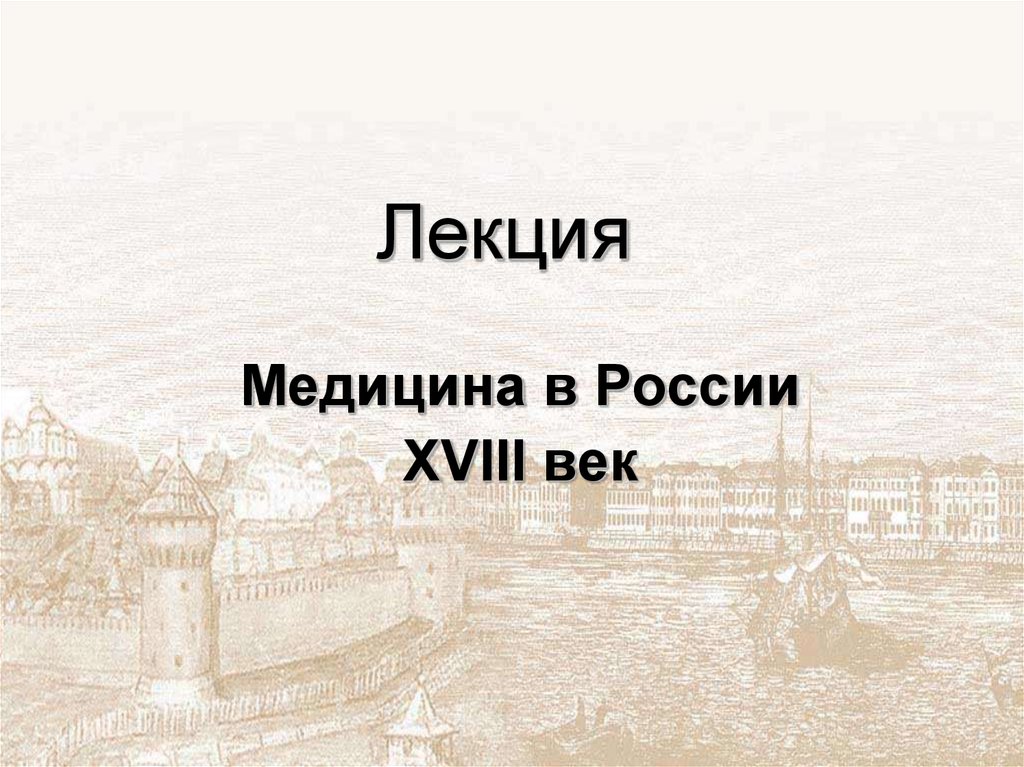 Лекция

Медицина в России
XVIII век